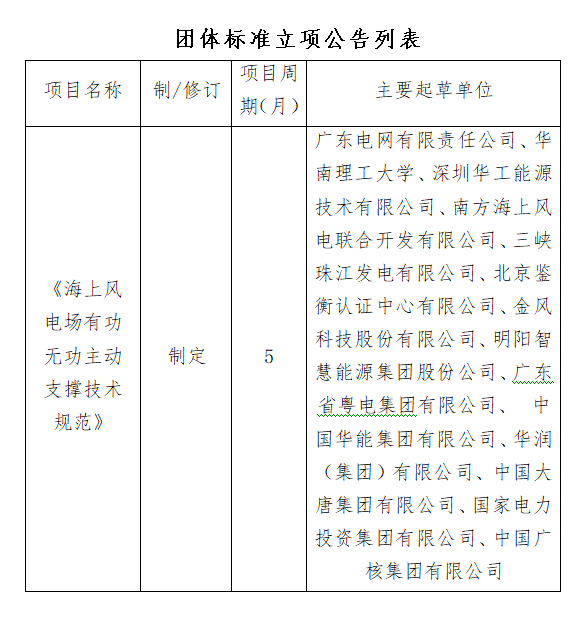 团体标准立项公告列表

| 项目名称 | 制/修订 | 项目周期(月) | 主要起草单位 |
|---|---|---|---|
| 《海上风电场有功无功主动支撑技术规范》 | 制定 | 5 | 广东电网有限责任公司、华南理工大学、深圳华工能源技术有限公司、南方海上风电联合开发有限公司、三峡珠江发电有限公司、北京鉴衡认证中心有限公司、金风科技股份有限公司、明阳智慧能源集团股份公司、广东省粤电集团有限公司、 中国华能集团有限公司、华润（集团）有限公司、中国大唐集团有限公司、国家电力投资集团有限公司、中国广核集团有限公司 |